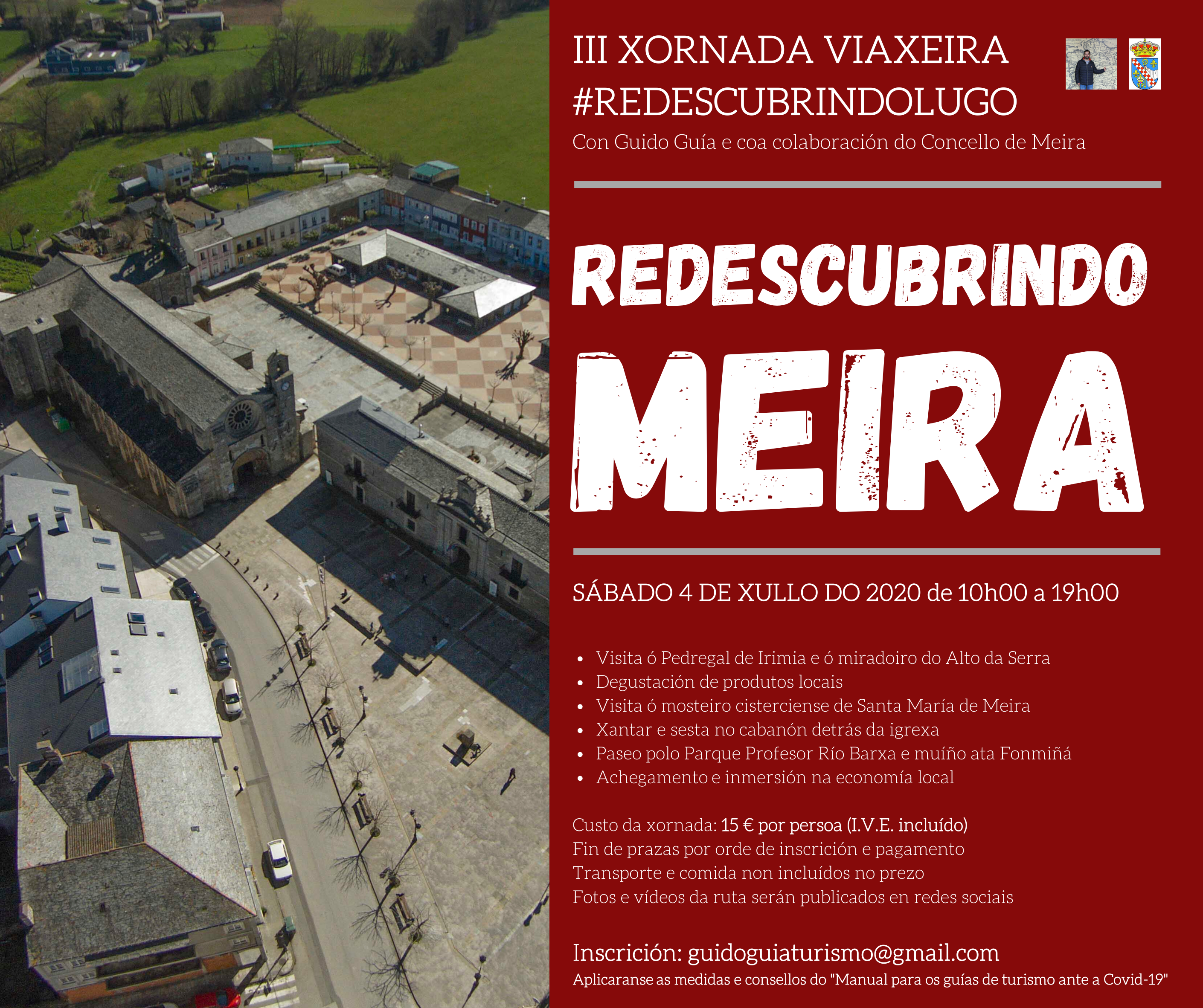 III XORNADA VIAXEIRA
#REDESCUBRINDOLUGO
Con Guido Guía e coa colaboración do Concello de Meira

REDESCUBRINDO
MEIRA

SÁBADO 4 DE XULLO DO 2020 de 10h00 a 19h00

• Visita ó Pedregal de Irimia e ó miradoiro do Alto da Serra
• Degustación de produtos locais
• Visita ó mosteiro cisterciense de Santa María de Meira
• Xantar e sesta no cabanón detrás da igrexa
• Paseo polo Parque Profesor Río Barxa e muíño ata Fonmiñá
• Achegamento e inmersión na economía local

Custo da xornada: 15 € por persoa (I.V.E. incluído)
Fin de prazas por orde de inscrición e pagamento
Transporte e comida non incluídos no prezo
Fotos e vídeos da ruta serán publicados en redes sociais

Inscrición: guidoguiaturismo@gmail.com
Aplicaranse as medidas e consellos do "Manual para os guías de turismo ante a Covid-19"